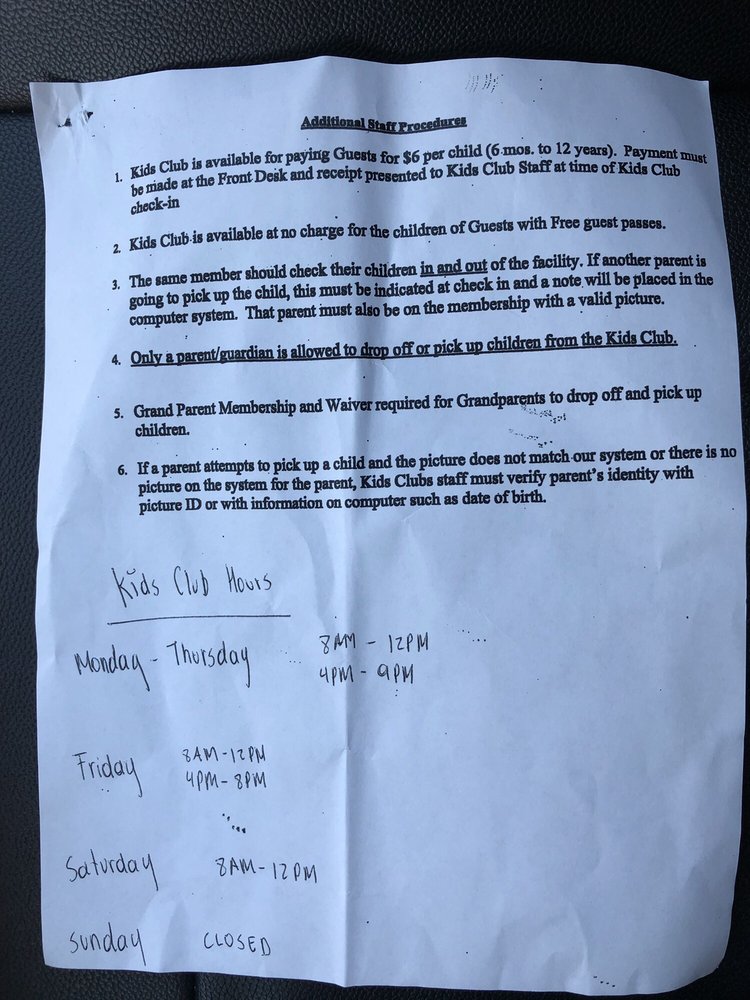 Additional Staff Procedures

1. Kids Club is available for paying Guests for $6 per child (6 mos. to 12 years). Payment must be made at the Front Desk and receipt presented to Kids Club Staff at time of Kids Club check-in

2. Kids Club is available at no charge for the children of Guests with Free guest passes.

3. The same member should check their children in and out of the facility. If another parent is going to pick up the child, this must be indicated at check in and a note will be placed in the computer system. That parent must also be on the membership with a valid picture.

4. Only a parent/guardian is allowed to drop off or pick up children from the Kids Club.

5. Grand Parent Membership and Waiver required for Grandparents to drop off and pick up children.

6. If a parent attempts to pick up a child and the picture does not match our system or there is no picture on the system for the parent, Kids Clubs staff must verify parent's identity with picture ID or with information on computer such as date of birth.

Kids Club Hours

Monday - Thursday 8AM - 12PM
4PM - 9PM

Friday 8AM-12PM
4PM-8PM

Saturday 8AM-12PM

Sunday CLOSED